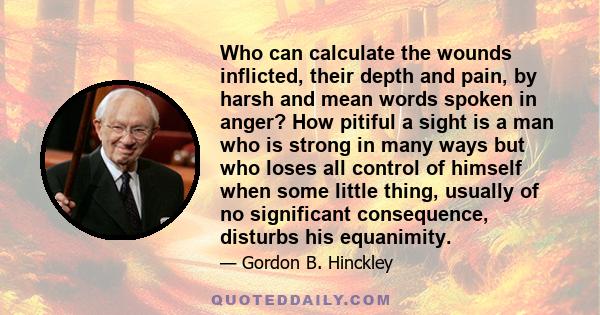 Who can calculate the wounds inflicted, their depth and pain, by harsh and mean words spoken in anger? How pitiful a sight is a man who is strong in many ways but who loses all control of himself when some little thing, usually of no significant consequence, disturbs his equanimity.

— Gordon B. Hinckley

QUOTEDDAILY.COM